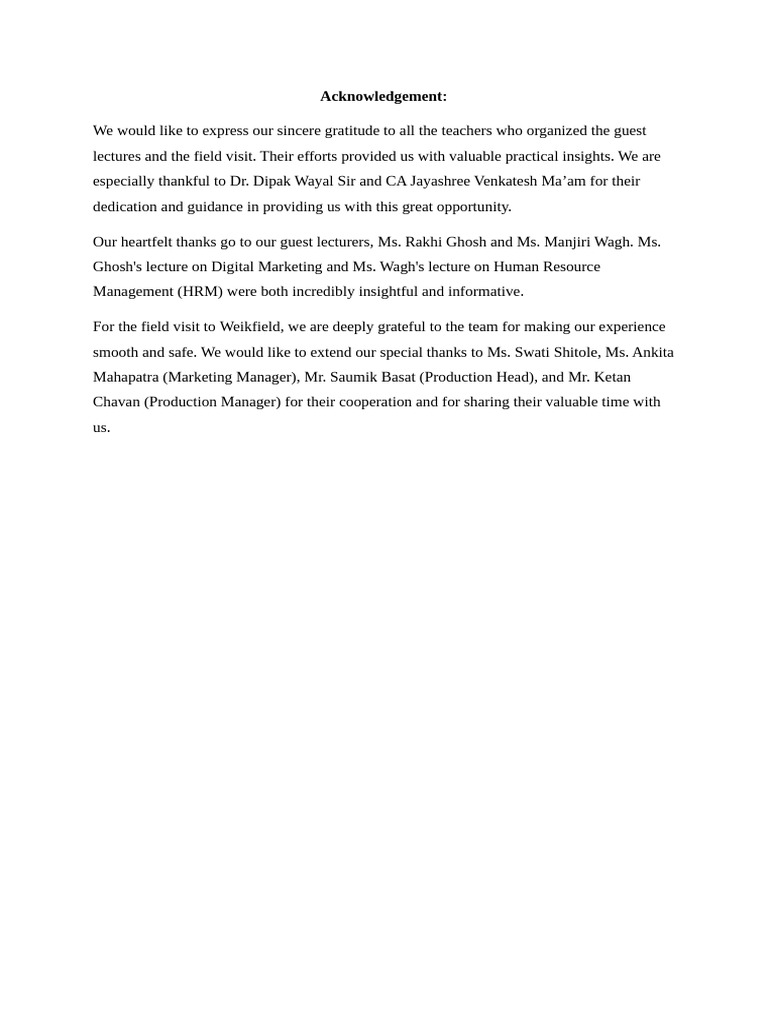 Acknowledgement:

We would like to express our sincere gratitude to all the teachers who organized the guest lectures and the field visit. Their efforts provided us with valuable practical insights. We are especially thankful to Dr. Dipak Wayal Sir and CA Jayashree Venkatesh Ma’am for their dedication and guidance in providing us with this great opportunity.

Our heartfelt thanks go to our guest lecturers, Ms. Rakhi Ghosh and Ms. Manjiri Wagh. Ms. Ghosh's lecture on Digital Marketing and Ms. Wagh's lecture on Human Resource Management (HRM) were both incredibly insightful and informative.

For the field visit to Weikfield, we are deeply grateful to the team for making our experience smooth and safe. We would like to extend our special thanks to Ms. Swati Shitole, Ms. Ankita Mahapatra (Marketing Manager), Mr. Saumik Basat (Production Head), and Mr. Ketan Chavan (Production Manager) for their cooperation and for sharing their valuable time with us.